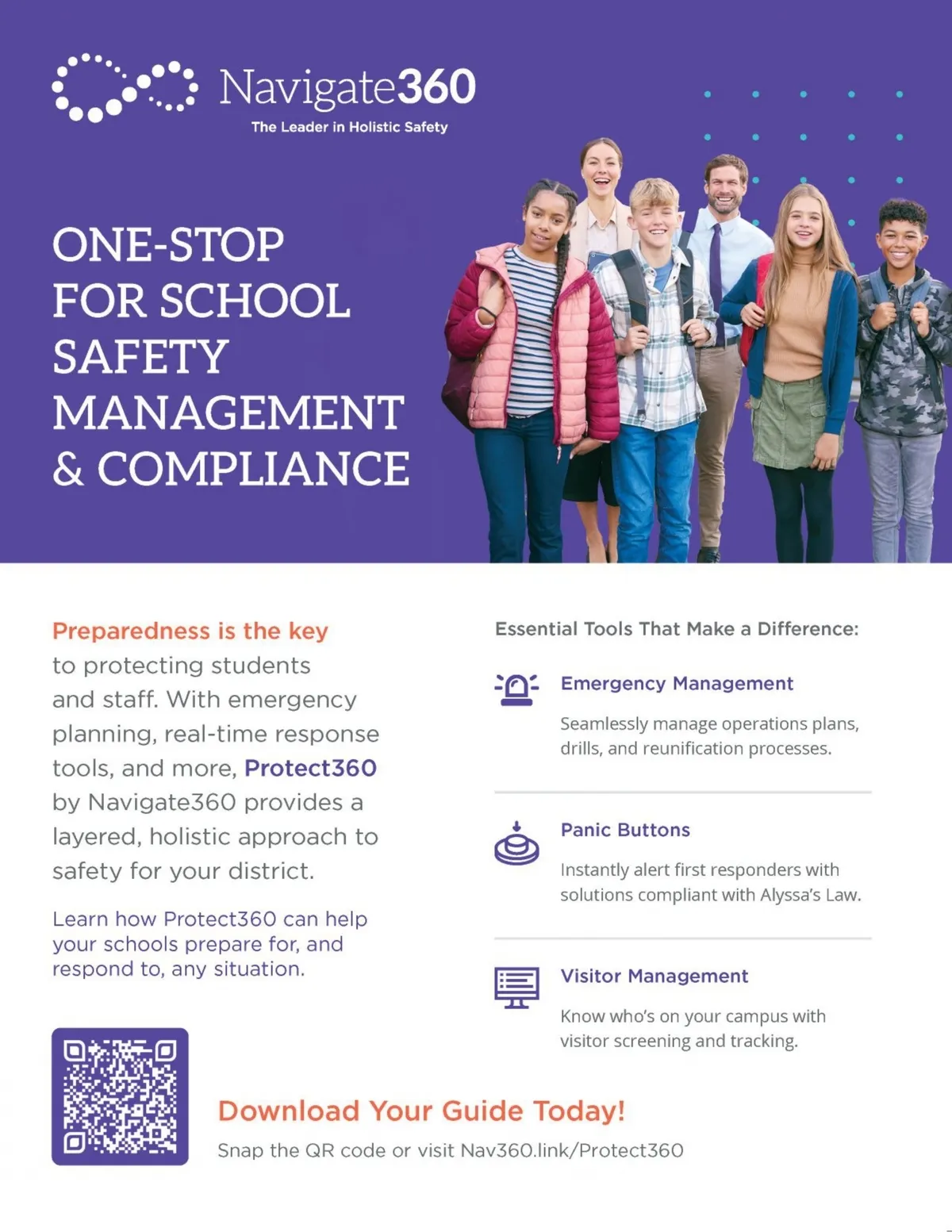 Navigate360
The Leader in Holistic Safety

ONE-STOP FOR SCHOOL SAFETY MANAGEMENT & COMPLIANCE

Preparedness is the key to protecting students and staff. With emergency planning, real-time response tools, and more, Protect360 by Navigate360 provides a layered, holistic approach to safety for your district.

Learn how Protect360 can help your schools prepare for, and respond to, any situation.

Essential Tools That Make a Difference:

Emergency Management

Seamlessly manage operations plans, drills, and reunification processes.

Panic Buttons

Instantly alert first responders with solutions compliant with Alyssa's Law.

Visitor Management

Know who's on your campus with visitor screening and tracking.

Download Your Guide Today!

Snap the QR code or visit Nav360.link/Protect360